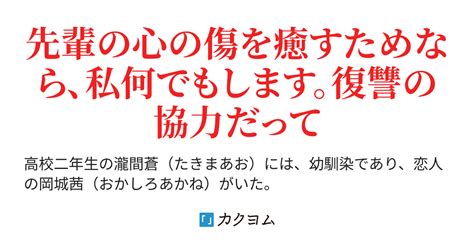 先輩の心の傷を癒すためなら、私何でもします。復讐の協力だって

高校二年生の瀧間蒼（たきまあお）には、幼馴染であり、恋人の岡城茜（おかしろあかね）がいた。

「」カクヨム